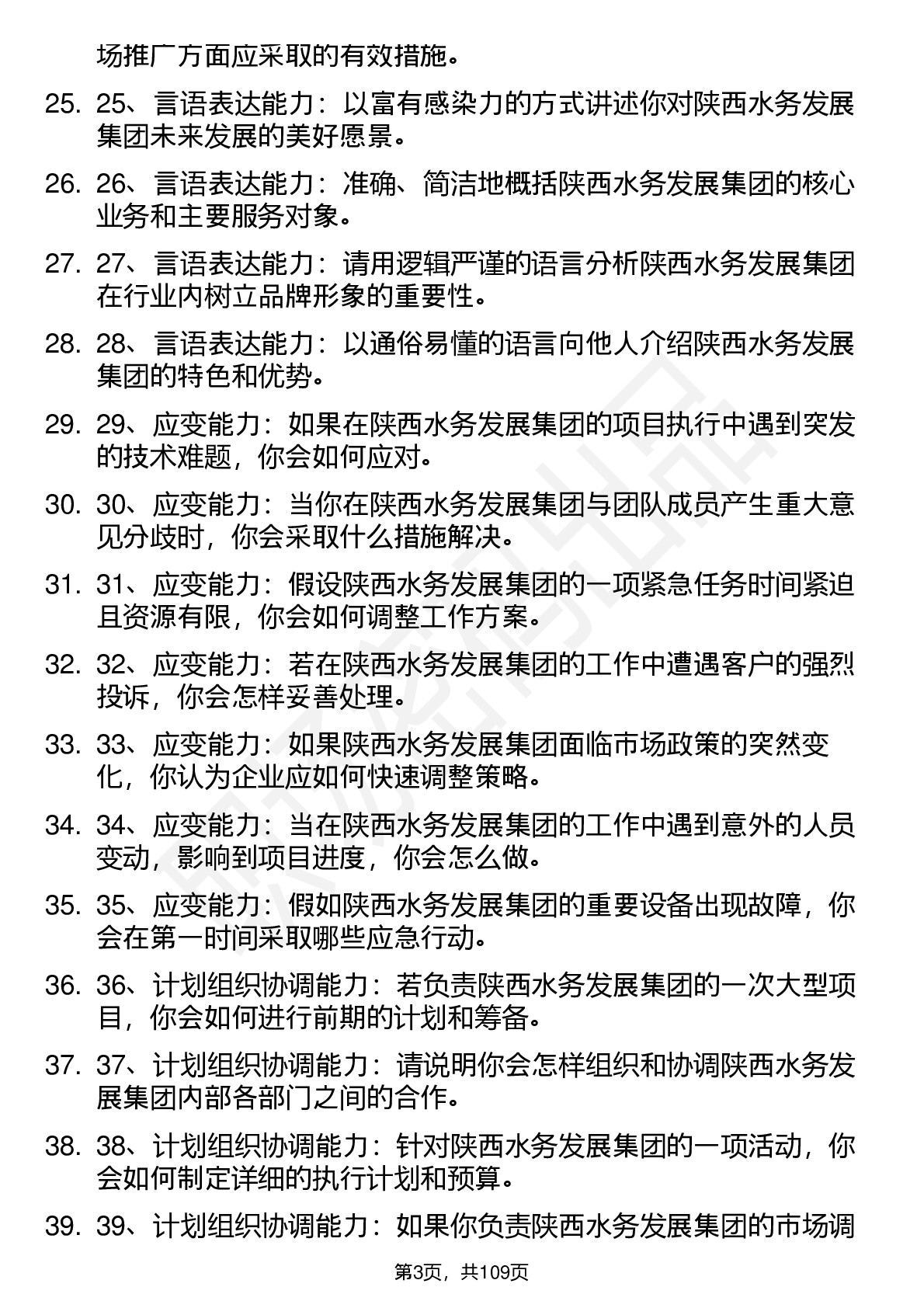 场推广方面应采取的有效措施。

25. 25、言语表达能力：以富有感染力的方式讲述你对陕西水务发展集团未来发展的美好愿景。

26. 26、言语表达能力：准确、简洁地概括陕西水务发展集团的核心业务和主要服务对象。

27. 27、言语表达能力：请用逻辑严谨的语言分析陕西水务发展集团在行业内树立品牌形象的重要性。

28. 28、言语表达能力：以通俗易懂的语言向他人介绍陕西水务发展集团的特色和优势。

29. 29、应变能力：如果在陕西水务发展集团的项目执行中遇到突发的技术难题，你会如何应对。

30. 30、应变能力：当你在陕西水务发展集团与团队成员产生重大意见分歧时，你会采取什么措施解决。

31. 31、应变能力：假设陕西水务发展集团的一项紧急任务时间紧迫且资源有限，你会如何调整工作方案。

32. 32、应变能力：若在陕西水务发展集团的工作中遭遇客户的强烈投诉，你会怎样妥善处理。

33. 33、应变能力：如果陕西水务发展集团面临市场政策的突然变化，你认为企业应如何快速调整策略。

34. 34、应变能力：当在陕西水务发展集团的工作中遇到意外的人员变动，影响到项目进度，你会怎么做。

35. 35、应变能力：假如陕西水务发展集团的重要设备出现故障，你会在第一时间采取哪些应急行动。

36. 36、计划组织协调能力：若负责陕西水务发展集团的一次大型项目，你会如何进行前期的计划和筹备。

37. 37、计划组织协调能力：请说明你会怎样组织和协调陕西水务发展集团内部各部门之间的合作。

38. 38、计划组织协调能力：针对陕西水务发展集团的一项活动，你会如何制定详细的执行计划和预算。

39. 39、计划组织协调能力：如果你负责陕西水务发展集团的市场调

第3页，共109页